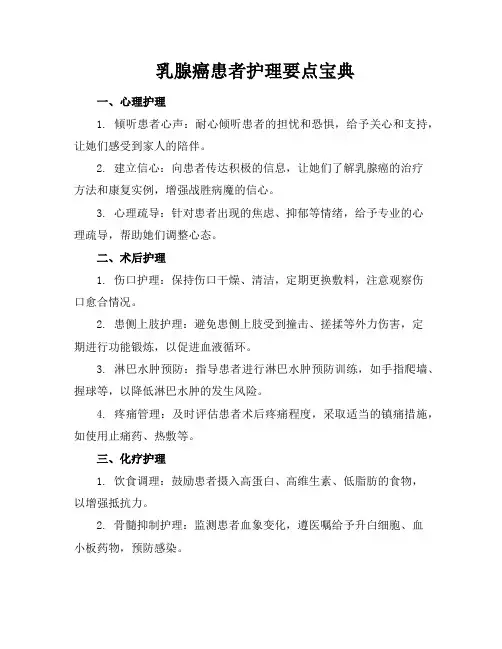 乳腺癌患者护理要点宝典

一、心理护理

1. 倾听患者心声：耐心倾听患者的担忧和恐惧，给予关心和支持，让她们感受到家人的陪伴。

2. 建立信心：向患者传达积极的信息，让她们了解乳腺癌的治疗方法和康复实例，增强战胜病魔的信心。

3. 心理疏导：针对患者出现的焦虑、抑郁等情绪，给予专业的心理疏导，帮助她们调整心态。

二、术后护理

1. 伤口护理：保持伤口干燥、清洁，定期更换敷料，注意观察伤口愈合情况。

2. 患侧上肢护理：避免患侧上肢受到撞击、搓揉等外力伤害，定期进行功能锻炼，以促进血液循环。

3. 淋巴水肿预防：指导患者进行淋巴水肿预防训练，如手指爬墙、握球等，以降低淋巴水肿的发生风险。

4. 疼痛管理：及时评估患者术后疼痛程度，采取适当的镇痛措施，如使用止痛药、热敷等。

三、化疗护理

1. 饮食调理：鼓励患者摄入高蛋白、高维生素、低脂肪的食物，以增强抵抗力。

2. 骨髓抑制护理：监测患者血象变化，遵医嘱给予升白细胞、血小板药物，预防感染。